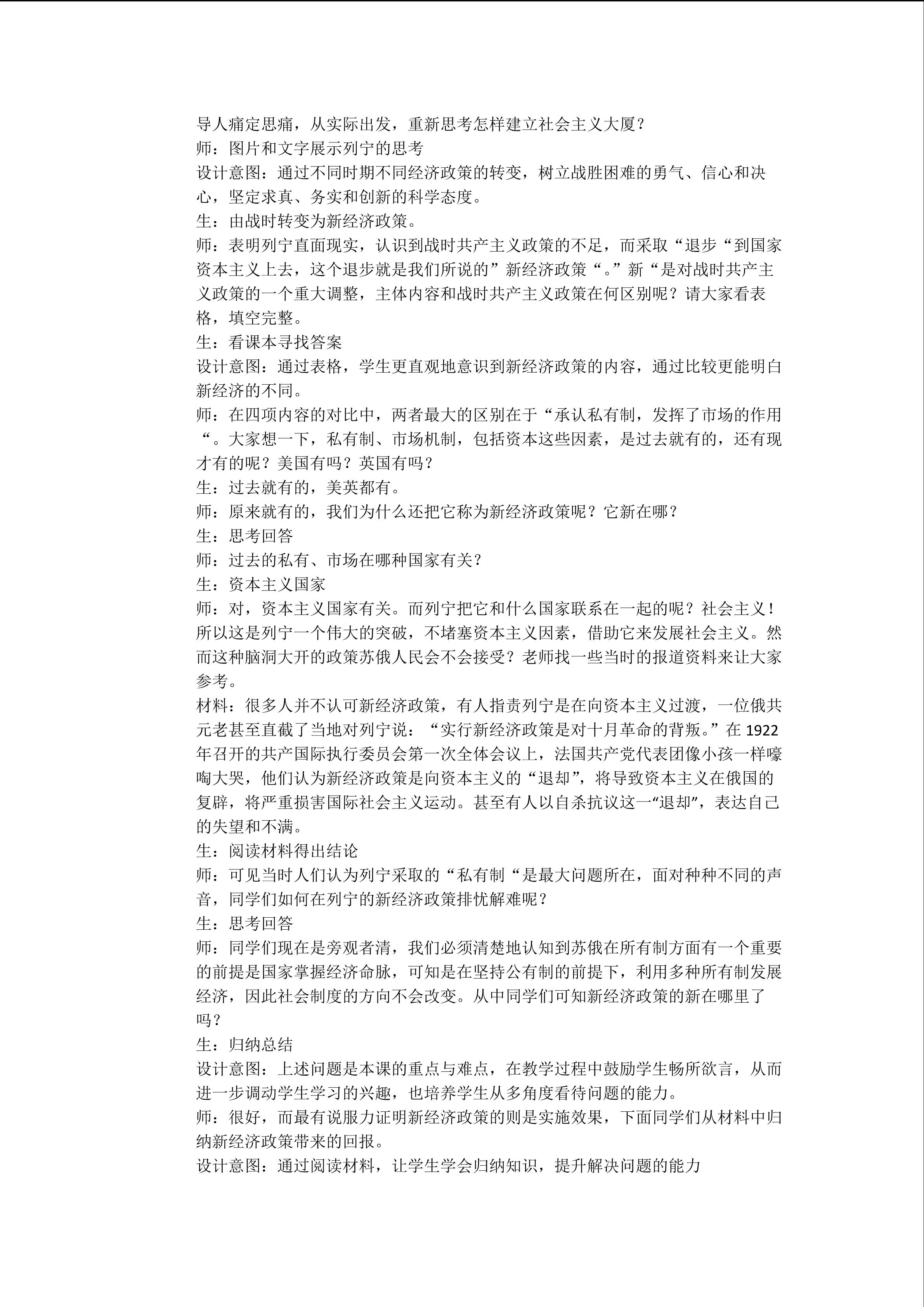 导人痛定思痛，从实际出发，重新思考怎样建立社会主义大厦？
师：图片和文字展示列宁的思考
设计意图：通过不同时期不同经济政策的转变，树立战胜困难的勇气、信心和决心，坚定求真、务实和创新的科学态度。
生：由战时转变为新经济政策。
师：表明列宁直面现实，认识到战时共产主义政策的不足，而采取“退步“到国家资本主义上去，这个退步就是我们所说的”新经济政策“。”新“是对战时共产主义政策的一个重大调整，主体内容和战时共产主义政策在何区别呢？请大家看表格，填空完整。
生：看课本寻找答案
设计意图：通过表格，学生更直观地意识到新经济政策的内容，通过比较更能明白新经济的不同。
师：在四项内容的对比中，两者最大的区别在于“承认私有制，发挥了市场的作用“。大家想一下，私有制、市场机制，包括资本这些因素，是过去就有的，还有现才有的呢？美国有吗？英国有吗？
生：过去就有的，美英都有。
师：原来就有的，我们为什么还把它称为新经济政策呢？它新在哪？
生：思考回答
师：过去的私有、市场在哪种国家有关？
生：资本主义国家
师：对，资本主义国家有关。而列宁把它和什么国家联系在一起的呢？社会主义！所以这是列宁一个伟大的突破，不堵塞资本主义因素，借助它来发展社会主义。然而这种脑洞大开的政策苏俄人民会不会接受？老师找一些当时的报道资料来让大家参考。
材料：很多人并不认可新经济政策，有人指责列宁是在向资本主义过渡，一位俄共元老甚至直截了当地对列宁说：“实行新经济政策是对十月革命的背叛。”在 1922 年召开的共产国际执行委员会第一次全体会议上，法国共产党代表团像小孩一样嚎啕大哭，他们认为新经济政策是向资本主义的“退却”，将导致资本主义在俄国的复辟，将严重损害国际社会主义运动。甚至有人以自杀抗议这一“退却”，表达自己的失望和不满。
生：阅读材料得出结论
师：可见当时人们认为列宁采取的“私有制“是最大问题所在，面对种种不同的声音，同学们如何在列宁的新经济政策排忧解难呢？
生：思考回答
师：同学们现在是旁观者清，我们必须清楚地认知到苏俄在所有制方面有一个重要的前提是国家掌握经济命脉，可知是在坚持公有制的前提下，利用多种所有制发展经济，因此社会制度的方向不会改变。从中同学们可知新经济政策的新在哪里了吗？
生：归纳总结
设计意图：上述问题是本课的重点与难点，在教学过程中鼓励学生畅所欲言，从而进一步调动学生学习的兴趣，也培养学生从多角度看待问题的能力。
师：很好，而最有说服力证明新经济政策的则是实施效果，下面同学们从材料中归纳新经济政策带来的回报。
设计意图：通过阅读材料，让学生学会归纳知识，提升解决问题的能力